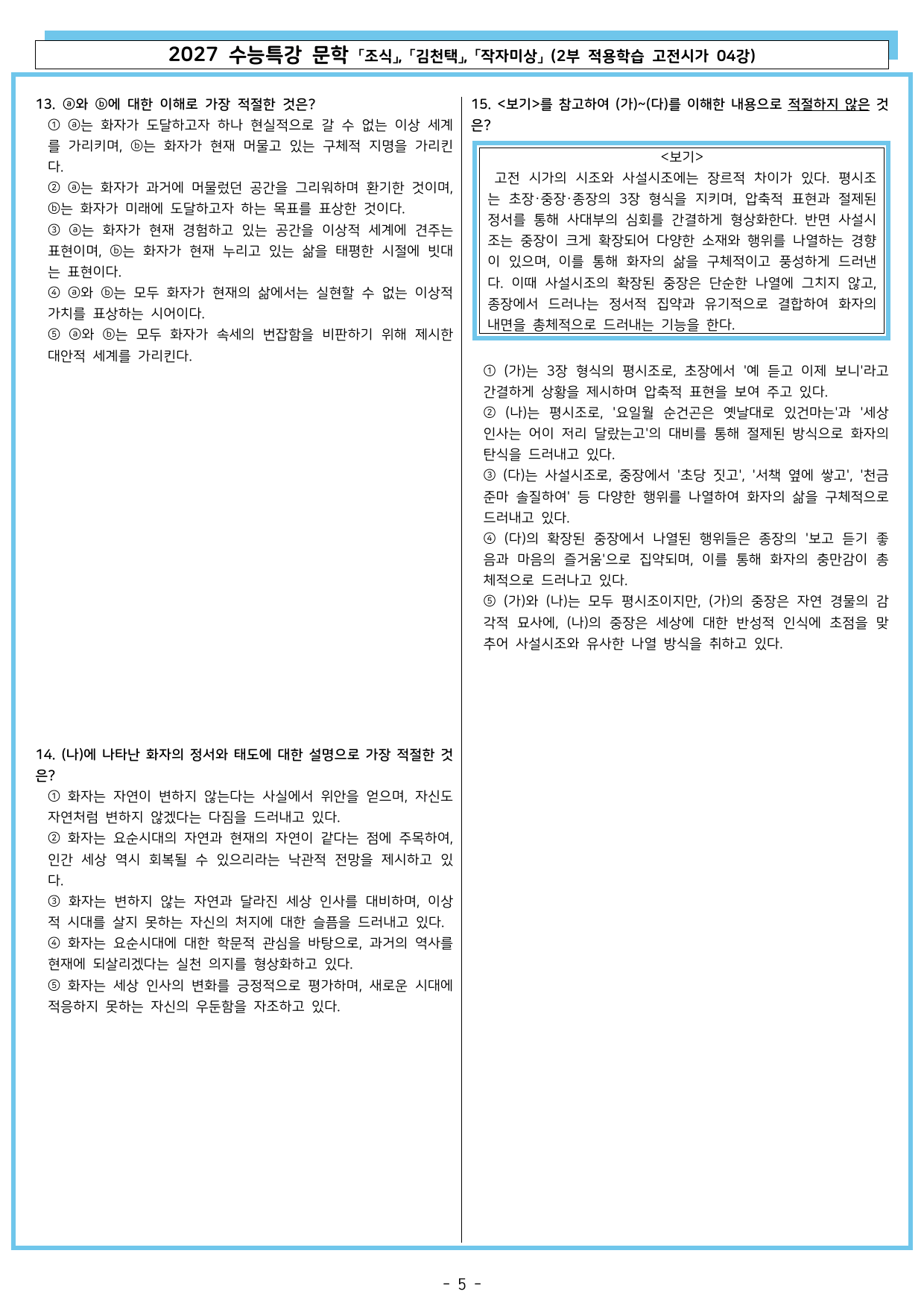 2027 수능특강 문학 「조식」, 「김천택」, 「작자미상」 (2부 적용학습 고전시가 04강)

13. ⓐ와 ⓑ에 대한 이해로 가장 적절한 것은?
① ⓐ는 화자가 도달하고자 하나 현실적으로 갈 수 없는 이상 세계를 가리키며, ⓑ는 화자가 현재 머물고 있는 구체적 지명을 가리킨다.
② ⓐ는 화자가 과거에 머물렀던 공간을 그리워하며 환기한 것이며, ⓑ는 화자가 미래에 도달하고자 하는 목표를 표상한 것이다.
③ ⓐ는 화자가 현재 경험하고 있는 공간을 이상적 세계에 견주는 표현이며, ⓑ는 화자가 현재 누리고 있는 삶을 태평한 시절에 빗대는 표현이다.
④ ⓐ와 ⓑ는 모두 화자가 현재의 삶에서는 실현할 수 없는 이상적 가치를 표상하는 시어이다.
⑤ ⓐ와 ⓑ는 모두 화자가 속세의 번잡함을 비판하기 위해 제시한 대안적 세계를 가리킨다.

14. (나)에 나타난 화자의 정서와 태도에 대한 설명으로 가장 적절한 것은?
① 화자는 자연이 변하지 않는다는 사실에서 위안을 얻으며, 자신도 자연처럼 변하지 않겠다는 다짐을 드러내고 있다.
② 화자는 요순시대의 자연과 현재의 자연이 같다는 점에 주목하여, 인간 세상 역시 회복될 수 있으리라는 낙관적 전망을 제시하고 있다.
③ 화자는 변하지 않는 자연과 달라진 세상 인사를 대비하며, 이상적 시대를 살지 못하는 자신의 처지에 대한 슬픔을 드러내고 있다.
④ 화자는 요순시대에 대한 학문적 관심을 바탕으로, 과거의 역사를 현재에 되살리겠다는 실천 의지를 형상화하고 있다.
⑤ 화자는 세상 인사의 변화를 긍정적으로 평가하며, 새로운 시대에 적응하지 못하는 자신의 우둔함을 자조하고 있다.

15. <보기>를 참고하여 (가)~(다)를 이해한 내용으로 적절하지 않은 것은?

<보기>
고전 시가의 시조와 사설시조에는 장르적 차이가 있다. 평시조는 초장·중장·종장의 3장 형식을 지키며, 압축적 표현과 절제된 정서를 통해 사대부의 심회를 간결하게 형상화한다. 반면 사설시조는 중장이 크게 확장되어 다양한 소재와 행위를 나열하는 경향이 있으며, 이를 통해 화자의 삶을 구체적이고 풍성하게 드러낸다. 이때 사설시조의 확장된 중장은 단순한 나열에 그치지 않고, 종장에서 드러나는 정서적 집약과 유기적으로 결합하여 화자의 내면을 총체적으로 드러내는 기능을 한다.

① (가)는 3장 형식의 평시조로, 초장에서 '예 듣고 이제 보니'라고 간결하게 상황을 제시하며 압축적 표현을 보여 주고 있다.
② (나)는 평시조로, '요일월 순건곤은 옛날대로 있건마는'과 '세상 인사는 어이 저리 달랐는고'의 대비를 통해 절제된 방식으로 화자의 탄식을 드러내고 있다.
③ (다)는 사설시조로, 중장에서 '초당 짓고', '서책 옆에 쌓고', '천금 준마 솔질하여' 등 다양한 행위를 나열하여 화자의 삶을 구체적으로 드러내고 있다.
④ (다)의 확장된 중장에서 나열된 행위들은 종장의 '보고 듣기 좋음과 마음의 즐거움'으로 집약되며, 이를 통해 화자의 충만감이 총체적으로 드러나고 있다.
⑤ (가)와 (나)는 모두 평시조이지만, (가)의 중장은 자연 경물의 감각적 묘사에, (나)의 중장은 세상에 대한 반성적 인식에 초점을 맞추어 사설시조와 유사한 나열 방식을 취하고 있다.

- 5 -